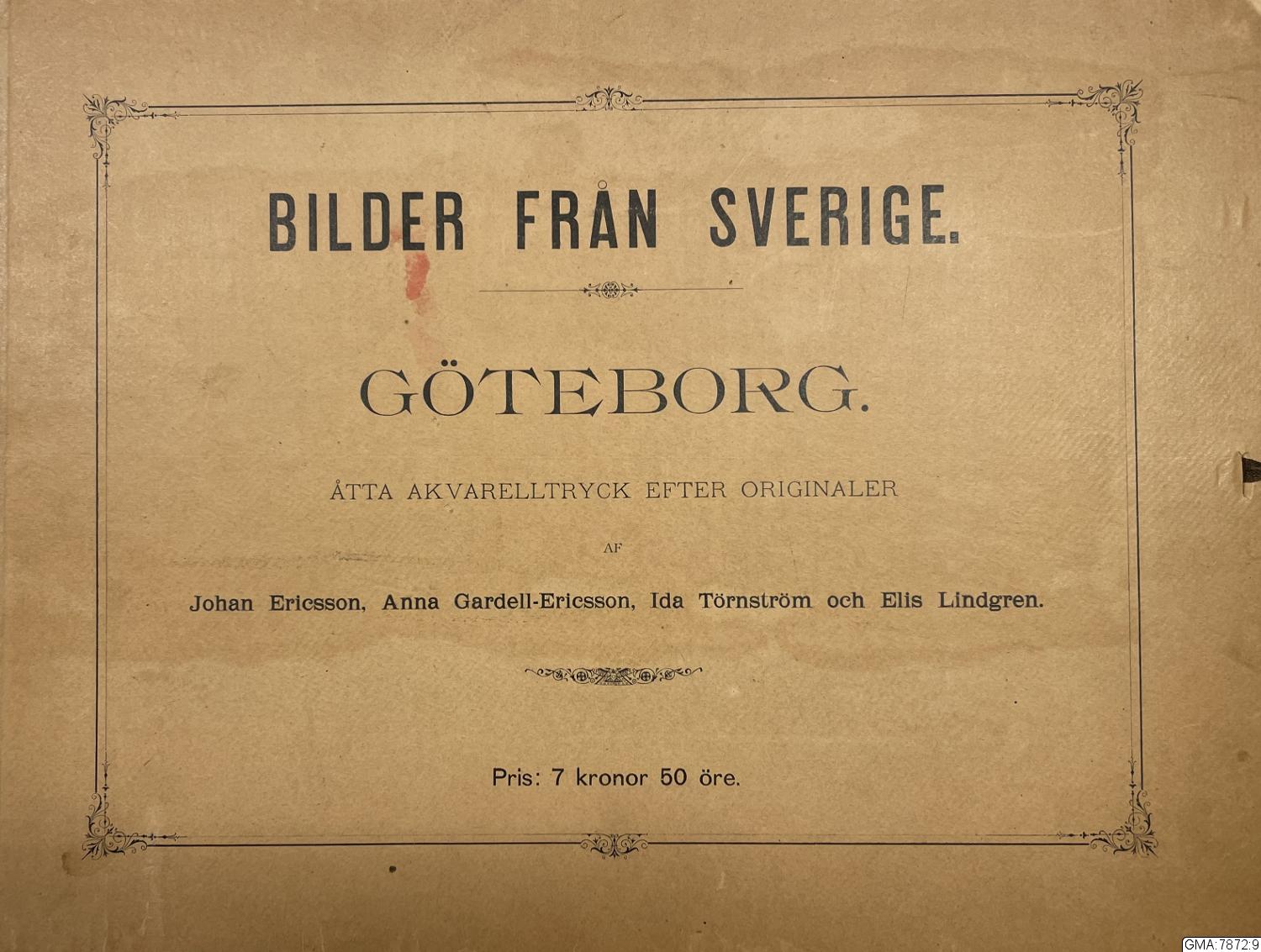 BILDER FRÅN SVERIGE.

GÖTEBORG.

ÅTTA AKVARELLTRYCK EFTER ORIGINALER

AF

Johan Ericsson, Anna Gardell-Ericsson, Ida Törnström och Elis Lindgren.

Pris: 7 kronor 50 öre.

GMA:7872:9